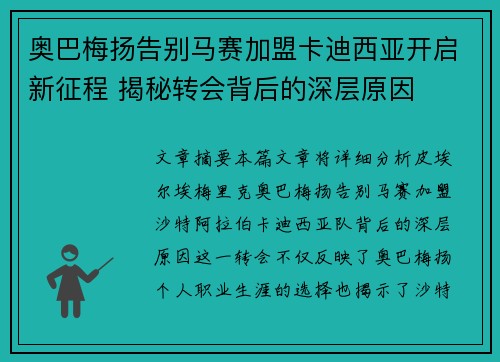 奥巴梅扬告别马赛加盟卡迪西亚开启新征程 揭秘转会背后的深层原因

文章摘要本篇文章将详细分析皮埃尔埃梅里克奥巴梅扬告别马赛加盟沙特阿拉伯卡迪西亚队背后的深层原因这一转会不仅反映了奥巴梅扬个人职业生涯的选择也揭示了沙特